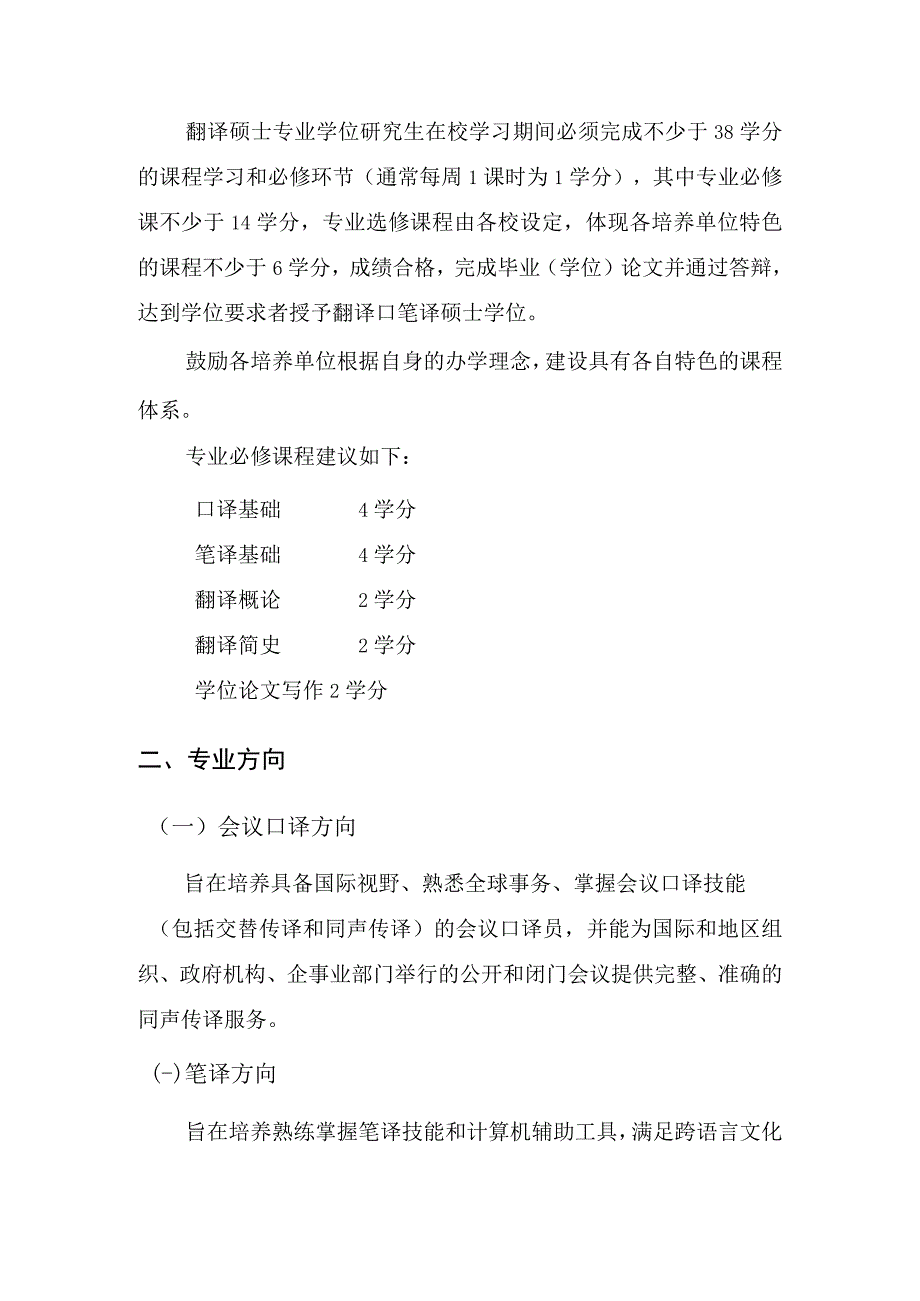 翻译硕士专业学位研究生在校学习期间必须完成不少于 38 学分的课程学习和必修环节（通常每周 1 课时为 1 学分），其中专业必修课不少于 14 学分，专业选修课程由各校设定，体现各培养单位特色的课程不少于 6 学分，成绩合格，完成毕业（学位）论文并通过答辩，达到学位要求者授予翻译口笔译硕士学位。

鼓励各培养单位根据自身的办学理念，建设具有各自特色的课程体系。

专业必修课程建议如下：

口译基础　　4 学分

笔译基础　　4 学分

翻译概论　　2 学分

翻译简史　　2 学分

学位论文写作 2 学分

二、专业方向

（一）会议口译方向

旨在培养具备国际视野、熟悉全球事务、掌握会议口译技能（包括交替传译和同声传译）的会议口译员，并能为国际和地区组织、政府机构、企事业部门举行的公开和闭门会议提供完整、准确的同声传译服务。

(-)笔译方向

旨在培养熟练掌握笔译技能和计算机辅助工具，满足跨语言文化